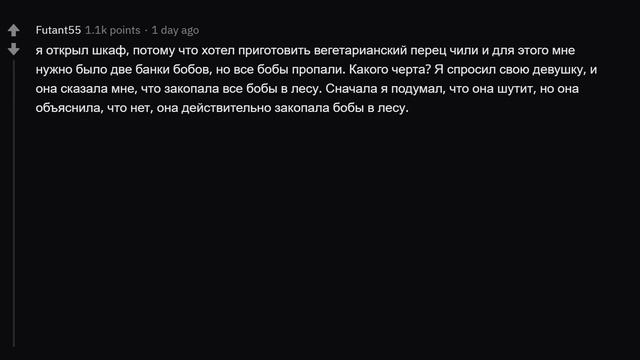 Futant55 1.1k points · 1 day ago

я открыл шкаф, потому что хотел приготовить вегетарианский перец чили и для этого мне нужно было две банки бобов, но все бобы пропали. Какого черта? Я спросил свою девушку, и она сказала мне, что закопала все бобы в лесу. Сначала я подумал, что она шутит, но она объяснила, что нет, она действительно закопала бобы в лесу.